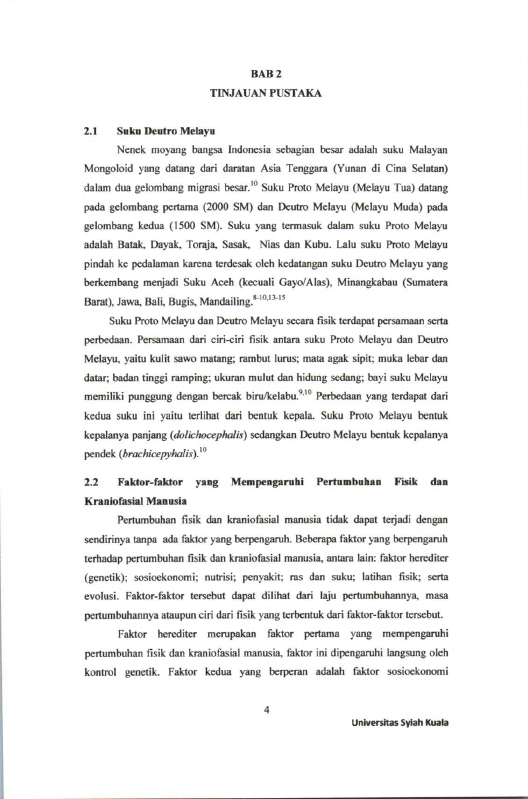 BAB 2
TINJAUAN PUSTAKA

2.1 Suku Deutro Melayu

Nenek moyang bangsa Indonesia sebagian besar adalah suku Malayan Mongoloid yang datang dari daratan Asia Tenggara (Yunan di Cina Selatan) dalam dua gelombang migrasi besar.$^{10}$ Suku Proto Melayu (Melayu Tua) datang pada gelombang pertama (2000 SM) dan Deutro Melayu (Melayu Muda) pada gelombang kedua (1500 SM). Suku yang termasuk dalam suku Proto Melayu adalah Batak, Dayak, Toraja, Sasak, Nias dan Kubu. Lalu suku Proto Melayu pindah ke pedalaman karena terdesak oleh kedatangan suku Deutro Melayu yang berkembang menjadi Suku Aceh (kecuali Gayo/Alas), Minangkabau (Sumatera Barat), Jawa, Bali, Bugis, Mandailing.$^{8-10,13-15}$

Suku Proto Melayu dan Deutro Melayu secara fisik terdapat persamaan serta perbedaan. Persamaan dari ciri-ciri fisik antara suku Proto Melayu dan Deutro Melayu, yaitu kulit sawo matang; rambut lurus; mata agak sipit; muka lebar dan datar; badan tinggi ramping; ukuran mulut dan hidung sedang; bayi suku Melayu memiliki punggung dengan bercak biru/kelabu.$^{9,10}$ Perbedaan yang terdapat dari kedua suku ini yaitu terlihat dari bentuk kepala. Suku Proto Melayu bentuk kepalanya panjang (dolichocephalis) sedangkan Deutro Melayu bentuk kepalanya pendek (brachicepyhalis).$^{10}$

2.2 Faktor-faktor yang Mempengaruhi Pertumbuhan Fisik dan Kraniofasial Manusia

Pertumbuhan fisik dan kraniofasial manusia tidak dapat terjadi dengan sendirinya tanpa ada faktor yang berpengaruh. Beberapa faktor yang berpengaruh terhadap pertumbuhan fisik dan kraniofasial manusia, antara lain: faktor herediter (genetik); sosioekonomi; nutrisi; penyakit; ras dan suku; latihan fisik; serta evolusi. Faktor-faktor tersebut dapat dilihat dari laju pertumbuhannya, masa pertumbuhannya ataupun ciri dari fisik yang terbentuk dari faktor-faktor tersebut.

Faktor herediter merupakan faktor pertama yang mempengaruhi pertumbuhan fisik dan kraniofasial manusia, faktor ini dipengaruhi langsung oleh kontrol genetik. Faktor kedua yang berperan adalah faktor sosioekonomi

4

Universitas Syiah Kuala